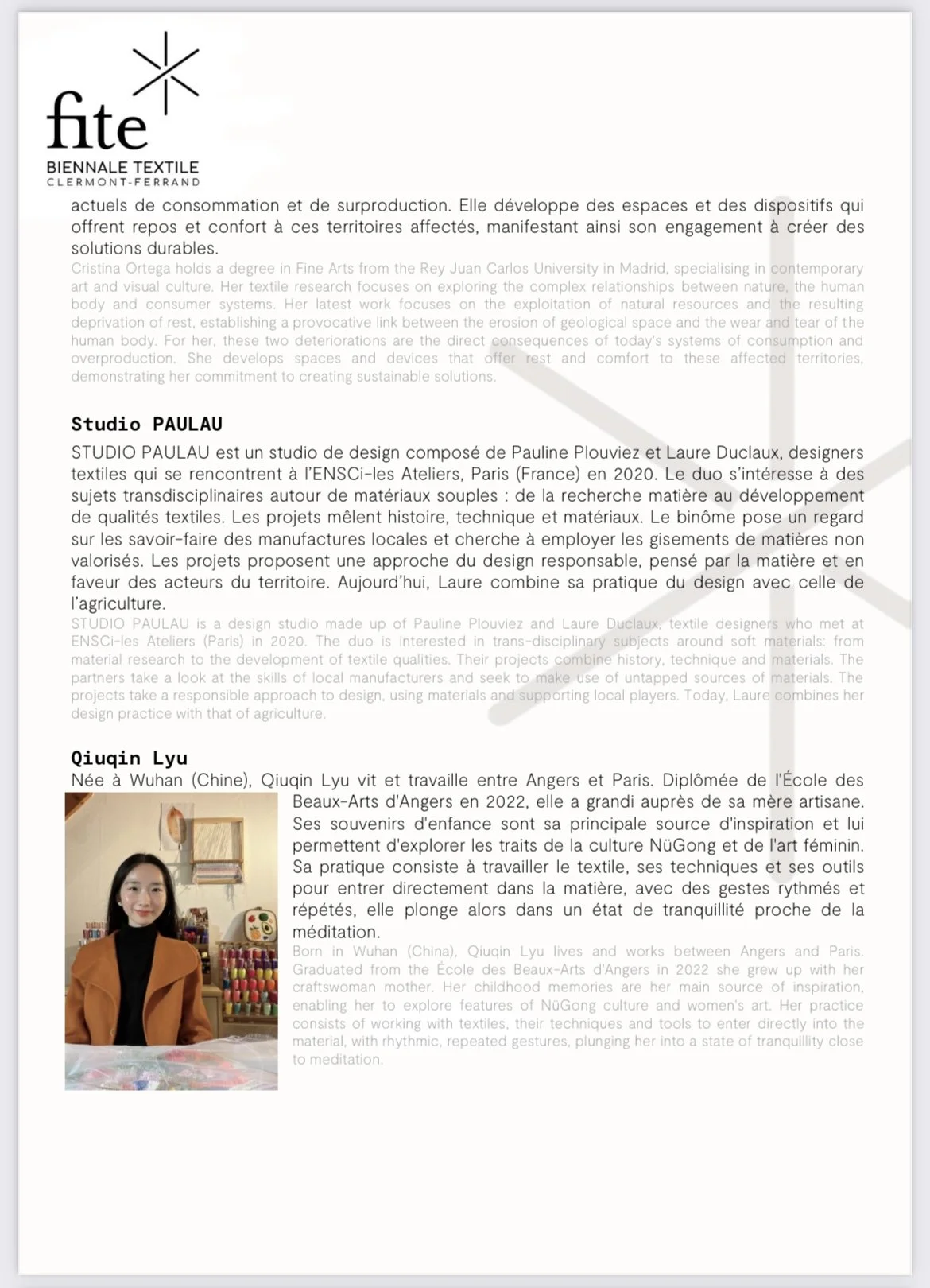 fite
BIENNALE TEXTILE
CLERMONT-FERRAND

actuels de consommation et de surproduction. Elle développe des espaces et des dispositifs qui offrent repos et confort à ces territoires affectés, manifestant ainsi son engagement à créer des solutions durables.

Cristina Ortega holds a degree in Fine Arts from the Rey Juan Carlos University in Madrid, specialising in contemporary art and visual culture. Her textile research focuses on exploring the complex relationships between nature, the human body and consumer systems. Her latest work focuses on the exploitation of natural resources and the resulting deprivation of rest, establishing a provocative link between the erosion of geological space and the wear and tear of the human body. For her, these two deteriorations are the direct consequences of today's systems of consumption and overproduction. She develops spaces and devices that offer rest and comfort to these affected territories, demonstrating her commitment to creating sustainable solutions.

Studio PAULAU

STUDIO PAULAU est un studio de design composé de Pauline Plouviez et Laure Duclaux, designers textiles qui se rencontrent à l'ENSCi-les Ateliers, Paris (France) en 2020. Le duo s'intéresse à des sujets transdisciplinaires autour de matériaux souples : de la recherche matière au développement de qualités textiles. Les projets mêlent histoire, technique et matériaux. Le binôme pose un regard sur les savoir-faire des manufactures locales et cherche à employer les gisements de matières non valorisés. Les projets proposent une approche du design responsable, pensé par la matière et en faveur des acteurs du territoire. Aujourd'hui, Laure combine sa pratique du design avec celle de l'agriculture.

STUDIO PAULAU is a design studio made up of Pauline Plouviez and Laure Duclaux, textile designers who met at ENSCi-les Ateliers (Paris) in 2020. The duo is interested in trans-disciplinary subjects around soft materials: from material research to the development of textile qualities. Their projects combine history, technique and materials. The partners take a look at the skills of local manufacturers and seek to make use of untapped sources of materials. The projects take a responsible approach to design, using materials and supporting local players. Today, Laure combines her design practice with that of agriculture.

Qiuqin Lyu

Née à Wuhan (Chine), Qiuqin Lyu vit et travaille entre Angers et Paris. Diplômée de l'École des Beaux-Arts d'Angers en 2022, elle a grandi auprès de sa mère artisane. Ses souvenirs d'enfance sont sa principale source d'inspiration et lui permettent d'explorer les traits de la culture NüGong et de l'art féminin. Sa pratique consiste à travailler le textile, ses techniques et ses outils pour entrer directement dans la matière, avec des gestes rythmés et répétés, elle plonge alors dans un état de tranquillité proche de la méditation.

Born in Wuhan (China), Qiuqin Lyu lives and works between Angers and Paris. Graduated from the École des Beaux-Arts d'Angers in 2022 she grew up with her craftswoman mother. Her childhood memories are her main source of inspiration, enabling her to explore features of NüGong culture and women's art. Her practice consists of working with textiles, their techniques and tools to enter directly into the material, with rhythmic, repeated gestures, plunging her into a state of tranquillity close to meditation.